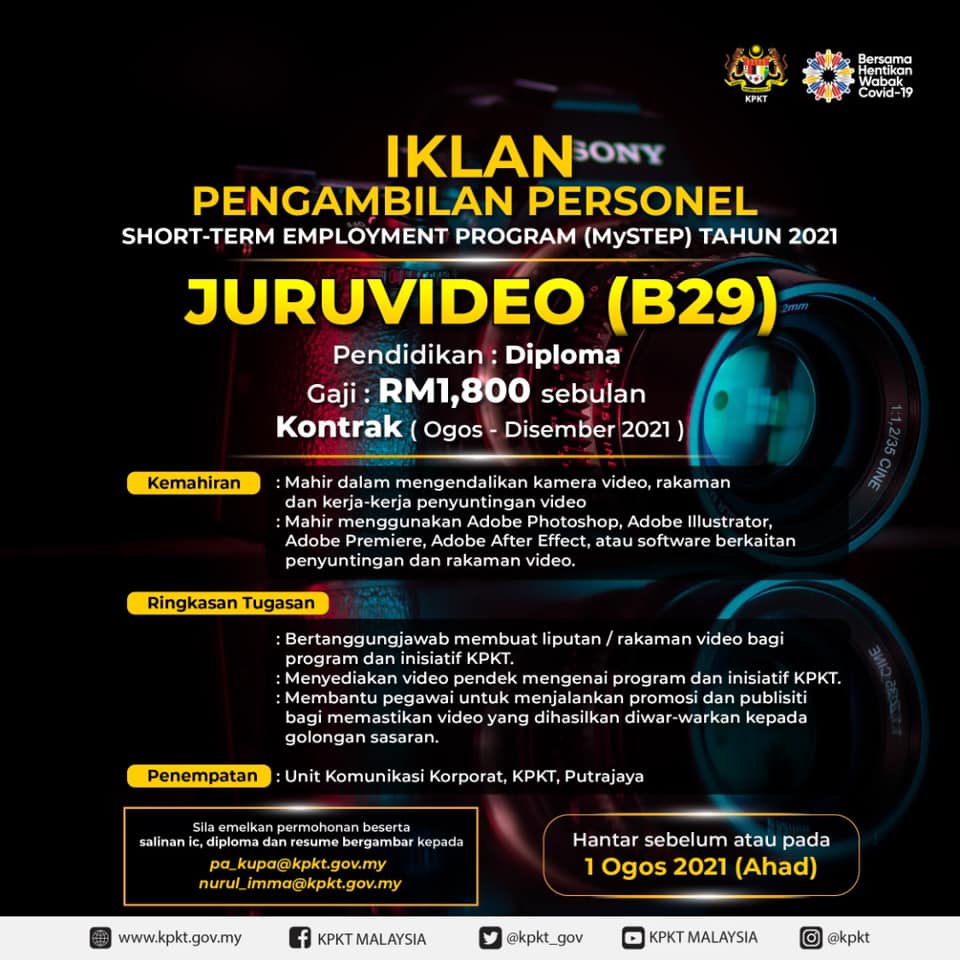 KPKT

Bersama Hentikan Wabak Covid-19

SONY

IKLAN
PENGAMBILAN PERSONEL
SHORT-TERM EMPLOYMENT PROGRAM (MySTEP) TAHUN 2021

JURUVIDEO (B29)

Pendidikan : Diploma
Gaji : RM1,800 sebulan
Kontrak ( Ogos - Disember 2021 )

1:1.2/35 CINE

Kemahiran : Mahir dalam mengendalikan kamera video, rakaman dan kerja-kerja penyuntingan video
: Mahir menggunakan Adobe Photoshop, Adobe Illustrator, Adobe Premiere, Adobe After Effect, atau software berkaitan penyuntingan dan rakaman video.

Ringkasan Tugasan
: Bertanggungjawab membuat liputan / rakaman video bagi program dan inisiatif KPKT.
: Menyediakan video pendek mengenai program dan inisiatif KPKT.
: Membantu pegawai untuk menjalankan promosi dan publisiti bagi memastikan video yang dihasilkan diwar-warkan kepada golongan sasaran.

Penempatan : Unit Komunikasi Korporat, KPKT, Putrajaya

Sila emelkan permohonan beserta salinan ic, diploma dan resume bergambar kepada
pa_kupa@kpkt.gov.my
nurul_imma@kpkt.gov.my

Hantar sebelum atau pada
1 Ogos 2021 (Ahad)

www.kpkt.gov.my KPKT MALAYSIA @kpkt_gov KPKT MALAYSIA @kpkt